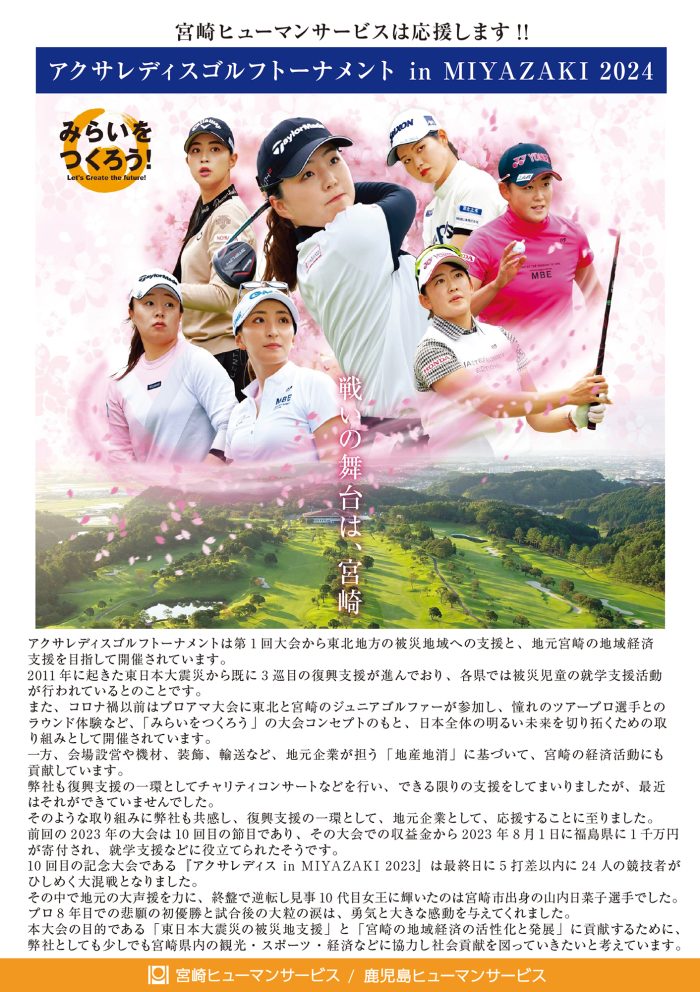 宮崎ヒューマンサービスは応援します!!

アクサレディスゴルフトーナメント in MIYAZAKI 2024

みらいをつくろう!
Let's Create the future!

戦いの舞台は、宮崎

アクサレディスゴルフトーナメントは第1回大会から東北地方の被災地域への支援と、地元宮崎の地域経済支援を目指して開催されています。
2011年に起きた東日本大震災から既に3巡目の復興支援が進んでおり、各県では被災児童の就学支援活動が行われているとのことです。
また、コロナ禍以前はプロアマ大会に東北と宮崎のジュニアゴルファーが参加し、憧れのツアープロ選手とのラウンド体験など、「みらいをつくろう」の大会コンセプトのもと、日本全体の明るい未来を切り拓くための取り組みとして開催されています。
一方、会場設営や機材、装飾、輸送など、地元企業が担う「地産地消」に基づいて、宮崎の経済活動にも貢献しています。
弊社も復興支援の一環としてチャリティコンサートなどを行い、できる限りの支援をしてまいりましたが、最近はそれができていませんでした。
そのような取り組みに弊社も共感し、復興支援の一環として、地元企業として、応援することに至りました。
前回の2023年の大会は10回目の節目であり、その大会での収益金から2023年8月1日に福島県に1千万円が寄付され、就学支援などに役立てられたそうです。
10回目の記念大会である『アクサレディス in MIYAZAKI 2023』は最終日に5打差以内に24人の競技者がひしめく大混戦となりました。
その中で地元の大声援を力に、終盤で逆転し見事10代目女王に輝いたのは宮崎市出身の山内日菜子選手でした。
プロ8年目での悲願の初優勝と試合後の大粒の涙は、勇気と大きな感動を与えてくれました。
本大会の目的である「東日本大震災の被災地支援」と「宮崎の地域経済の活性化と発展」に貢献するために、弊社としても少しでも宮崎県内の観光・スポーツ・経済などに協力し社会貢献を図っていきたいと考えています。

宮崎ヒューマンサービス / 鹿児島ヒューマンサービス